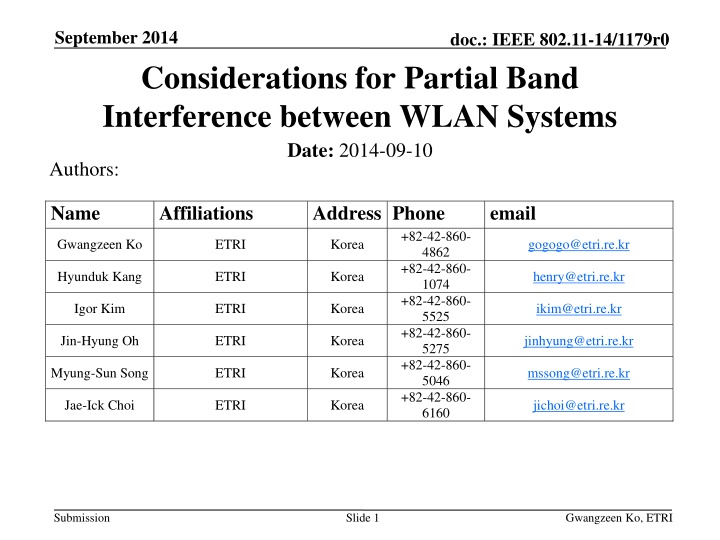 September 2014

doc.: IEEE 802.11-14/1179r0

Considerations for Partial Band Interference between WLAN Systems

Date: 2014-09-10

Authors:

| Name | Affiliations | Address | Phone | email |
|---|---|---|---|---|
| Gwangzeen Ko | ETRI | Korea | +82-42-860-4862 | gogogo@etri.re.kr |
| Hyunduk Kang | ETRI | Korea | +82-42-860-1074 | henry@etri.re.kr |
| Igor Kim | ETRI | Korea | +82-42-860-5525 | ikim@etri.re.kr |
| Jin-Hyung Oh | ETRI | Korea | +82-42-860-5275 | jinhyung@etri.re.kr |
| Myung-Sun Song | ETRI | Korea | +82-42-860-5046 | mssong@etri.re.kr |
| Jae-Ick Choi | ETRI | Korea | +82-42-860-6160 | jichoi@etri.re.kr |

Submission

Slide 1

Gwangzeen Ko, ETRI